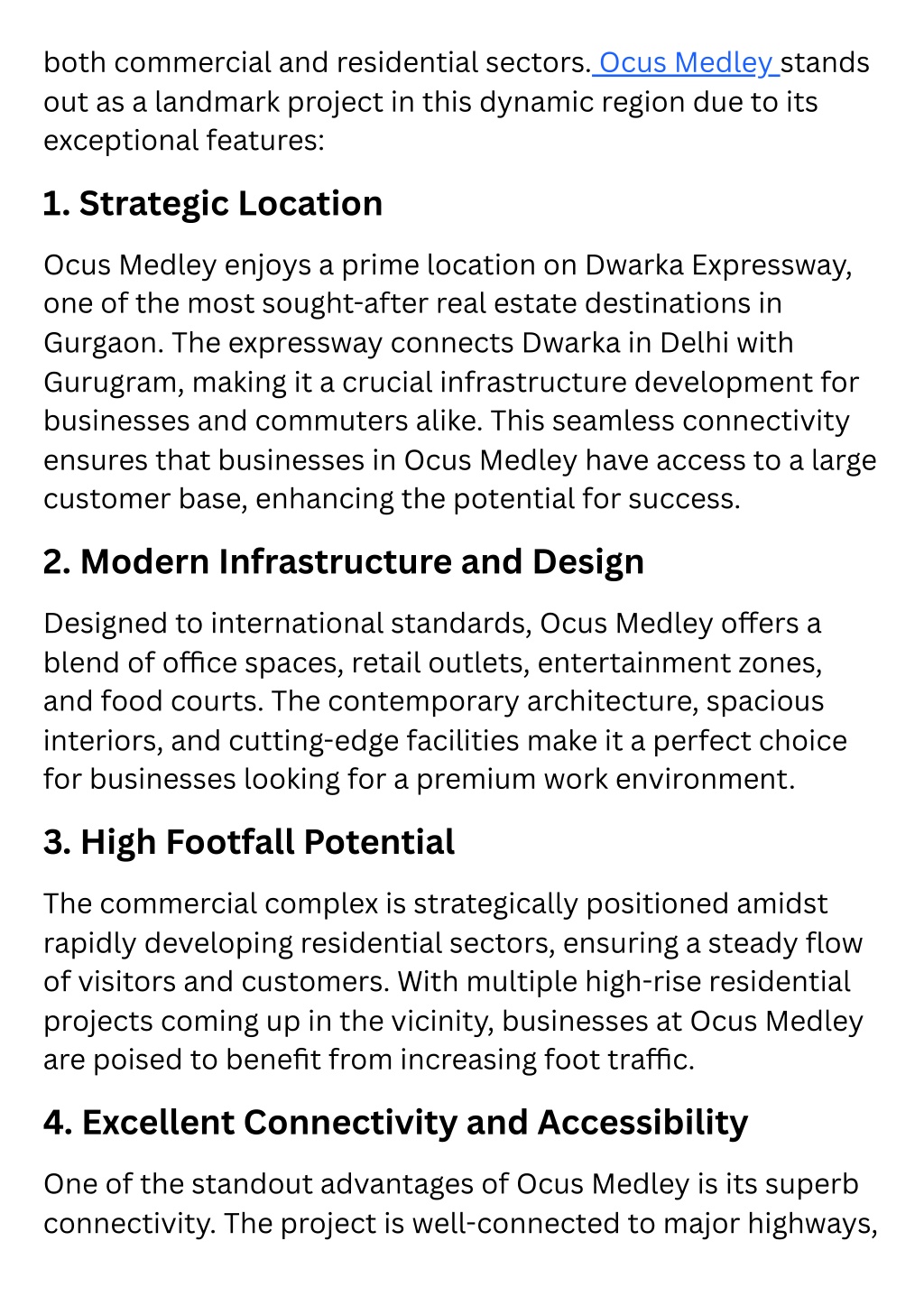 both commercial and residential sectors. Ocus Medley stands out as a landmark project in this dynamic region due to its exceptional features:

1. Strategic Location

Ocus Medley enjoys a prime location on Dwarka Expressway, one of the most sought-after real estate destinations in Gurgaon. The expressway connects Dwarka in Delhi with Gurugram, making it a crucial infrastructure development for businesses and commuters alike. This seamless connectivity ensures that businesses in Ocus Medley have access to a large customer base, enhancing the potential for success.

2. Modern Infrastructure and Design

Designed to international standards, Ocus Medley offers a blend of office spaces, retail outlets, entertainment zones, and food courts. The contemporary architecture, spacious interiors, and cutting-edge facilities make it a perfect choice for businesses looking for a premium work environment.

3. High Footfall Potential

The commercial complex is strategically positioned amidst rapidly developing residential sectors, ensuring a steady flow of visitors and customers. With multiple high-rise residential projects coming up in the vicinity, businesses at Ocus Medley are poised to benefit from increasing foot traffic.

4. Excellent Connectivity and Accessibility

One of the standout advantages of Ocus Medley is its superb connectivity. The project is well-connected to major highways,